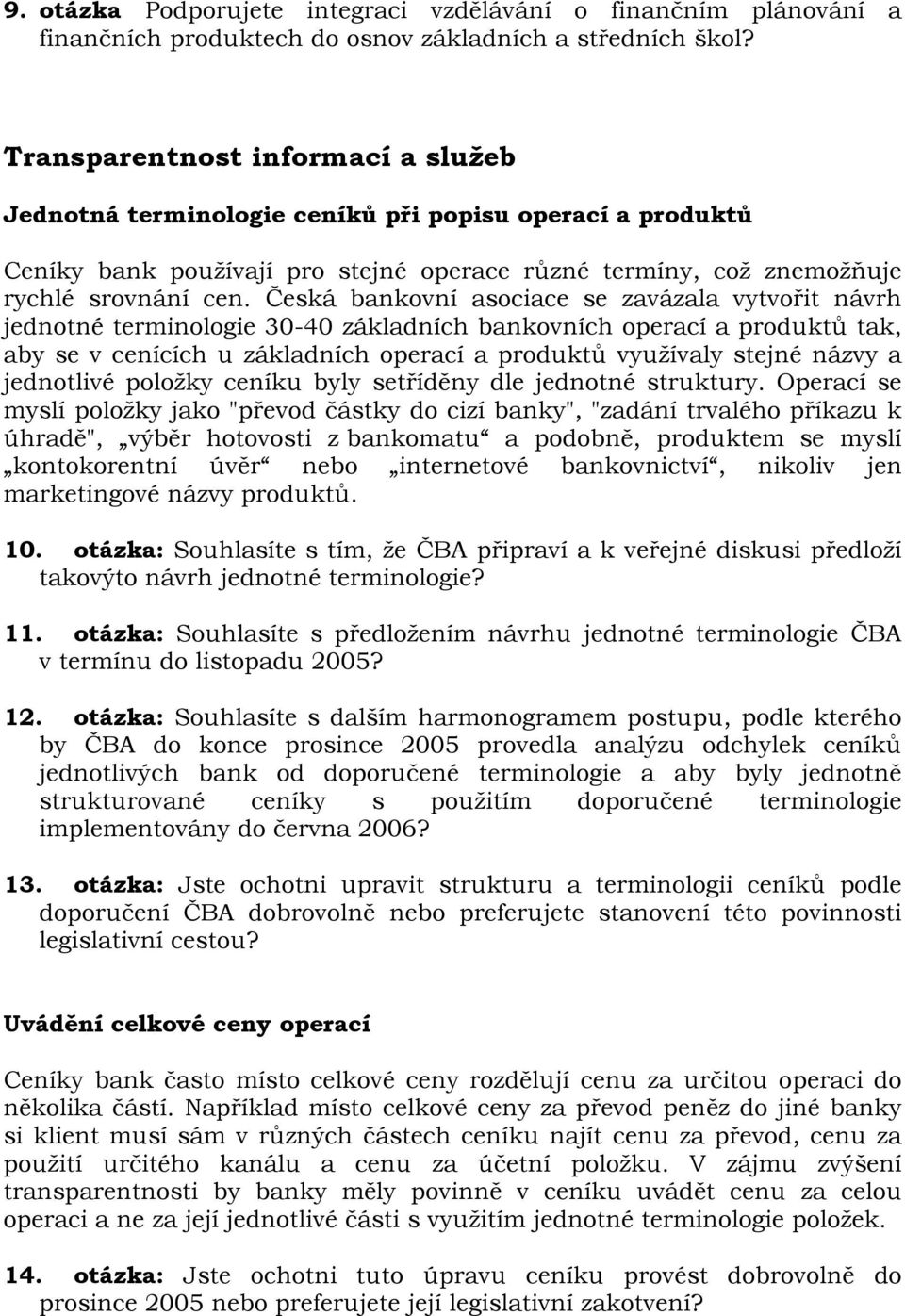 9. otázka Podporujete integraci vzdělávání o finančním plánování a finančních produktech do osnov základních a středních škol?

Transparentnost informací a služeb

Jednotná terminologie ceníků při popisu operací a produktů

Ceníky bank používají pro stejné operace různé termíny, což znemožňuje rychlé srovnání cen. Česká bankovní asociace se zavázala vytvořit návrh jednotné terminologie 30-40 základních bankovních operací a produktů tak, aby se v cenících u základních operací a produktů využívaly stejné názvy a jednotlivé položky ceníku byly setříděny dle jednotné struktury. Operací se myslí položky jako "převod částky do cizí banky", "zadání trvalého příkazu k úhradě", „výběr hotovosti z bankomatu“ a podobně, produktem se myslí „kontokorentní úvěr“ nebo „internetové bankovnictví“, nikoliv jen marketingové názvy produktů.

10. otázka: Souhlasíte s tím, že ČBA připraví a k veřejné diskusi předloží takovýto návrh jednotné terminologie?

11. otázka: Souhlasíte s předložením návrhu jednotné terminologie ČBA v termínu do listopadu 2005?

12. otázka: Souhlasíte s dalším harmonogramem postupu, podle kterého by ČBA do konce prosince 2005 provedla analýzu odchylek ceníků jednotlivých bank od doporučené terminologie a aby byly jednotně strukturované ceníky s použitím doporučené terminologie implementovány do června 2006?

13. otázka: Jste ochotni upravit strukturu a terminologii ceníků podle doporučení ČBA dobrovolně nebo preferujete stanovení této povinnosti legislativní cestou?

Uvádění celkové ceny operací

Ceníky bank často místo celkové ceny rozdělují cenu za určitou operaci do několika částí. Například místo celkové ceny za převod peněz do jiné banky si klient musí sám v různých částech ceníku najít cenu za převod, cenu za použití určitého kanálu a cenu za účetní položku. V zájmu zvýšení transparentnosti by banky měly povinně v ceníku uvádět cenu za celou operaci a ne za její jednotlivé části s využitím jednotné terminologie položek.

14. otázka: Jste ochotni tuto úpravu ceníku provést dobrovolně do prosince 2005 nebo preferujete její legislativní zakotvení?